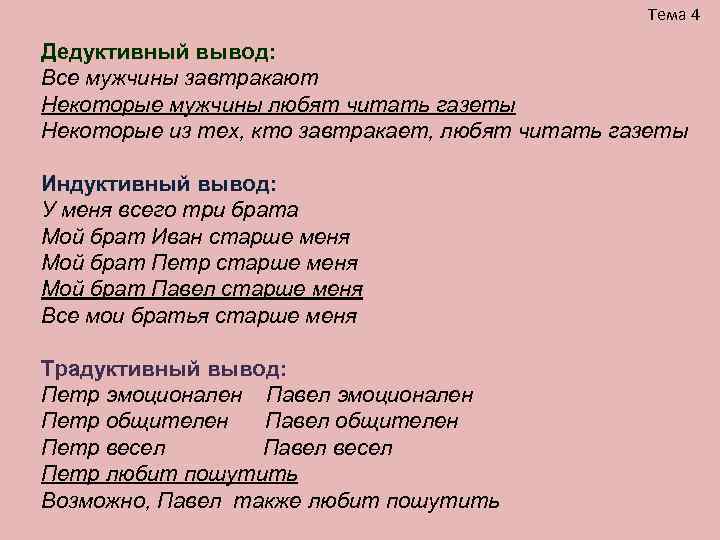 Тема 4

Дедуктивный вывод:
Все мужчины завтракают
Некоторые мужчины любят читать газеты
Некоторые из тех, кто завтракает, любят читать газеты

Индуктивный вывод:
У меня всего три брата
Мой брат Иван старше меня
Мой брат Петр старше меня
Мой брат Павел старше меня
Все мои братья старше меня

Традуктивный вывод:
Петр эмоционален Павел эмоционален
Петр общителен Павел общителен
Петр весел Павел весел
Петр любит пошутить
Возможно, Павел также любит пошутить